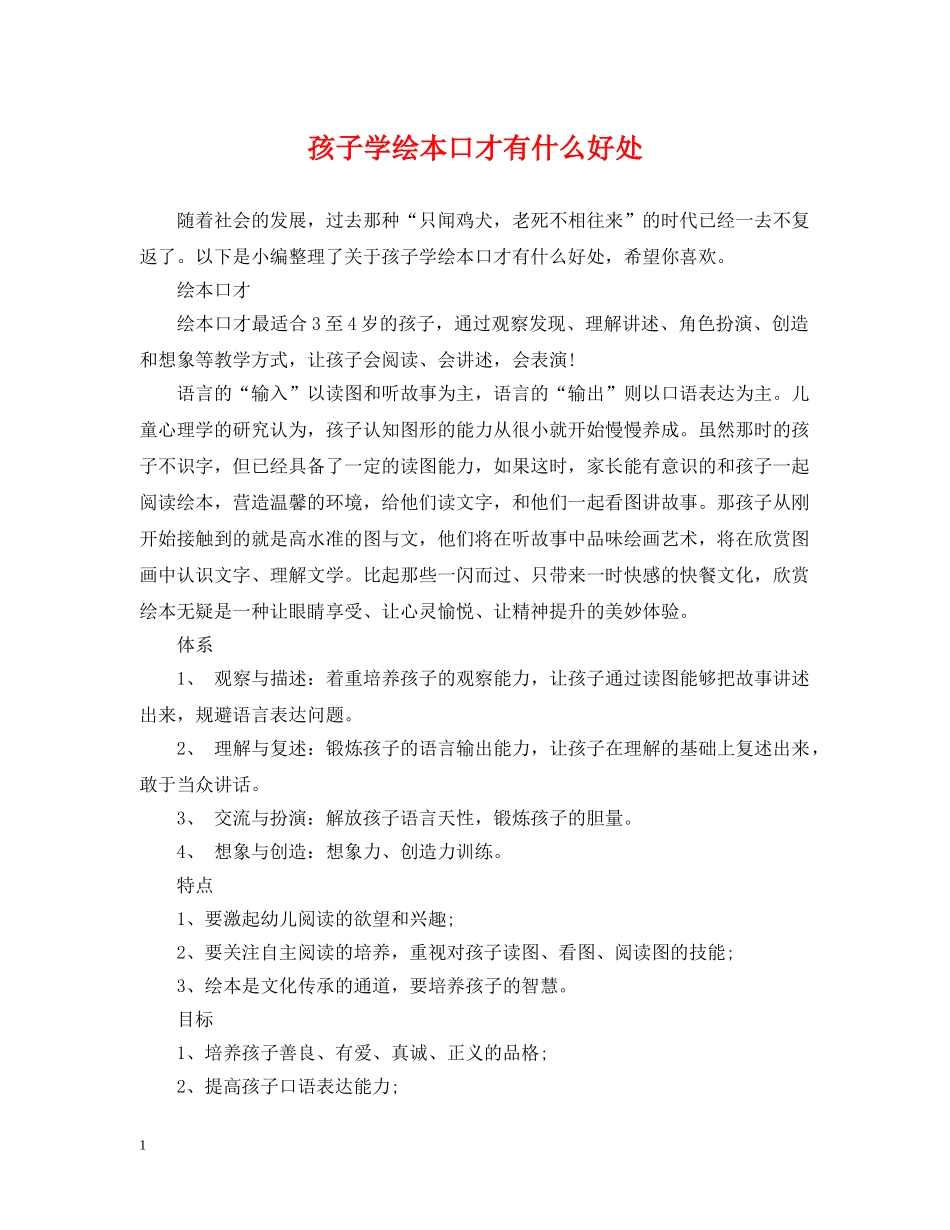 孩子学绘本口才有什么好处

随着社会的发展，过去那种“只闻鸡犬，老死不相往来”的时代已经一去不复返了。以下是小编整理了关于孩子学绘本口才有什么好处，希望你喜欢。

绘本口才

绘本口才最适合3至4岁的孩子，通过观察发现、理解讲述、角色扮演、创造和想象等教学方式，让孩子会阅读、会讲述，会表演!

语言的“输入”以读图和听故事为主，语言的“输出”则以口语表达为主。儿童心理学的研究认为，孩子认知图形的能力从很小就开始慢慢养成。虽然那时的孩子不识字，但已经具备了一定的读图能力，如果这时，家长能有意识的和孩子一起阅读绘本，营造温馨的环境，给他们读文字，和他们一起看图讲故事。那孩子从刚开始接触到的就是高水准的图与文，他们将在听故事中品味绘画艺术，将在欣赏图画中认识文字、理解文学。比起那些一闪而过、只带来一时快感的快餐文化，欣赏绘本无疑是一种让眼睛享受、让心灵愉悦、让精神提升的美妙体验。

体系

1、 观察与描述：着重培养孩子的观察能力，让孩子通过读图能够把故事讲述出来，规避语言表达问题。

2、 理解与复述：锻炼孩子的语言输出能力，让孩子在理解的基础上复述出来，敢于当众讲话。

3、 交流与扮演：解放孩子语言天性，锻炼孩子的胆量。

4、 想象与创造：想象力、创造力训练。

特点

1、要激起幼儿阅读的欲望和兴趣;

2、要关注自主阅读的培养，重视对孩子读图、看图、阅读图的技能;

3、绘本是文化传承的通道，要培养孩子的智慧。

目标

1、培养孩子善良、有爱、真诚、正义的品格;

2、提高孩子口语表达能力;

1